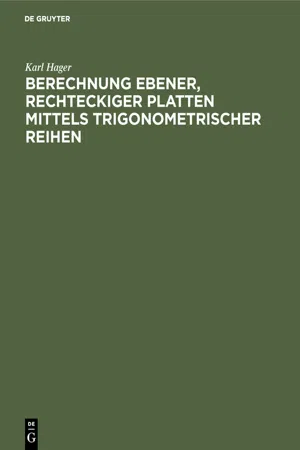 DE GRUYTER

Karl Hager

BERECHNUNG EBENER, RECHTECKIGER PLATTEN MITTELS TRIGONOMETRISCHER REIHEN

DE
G